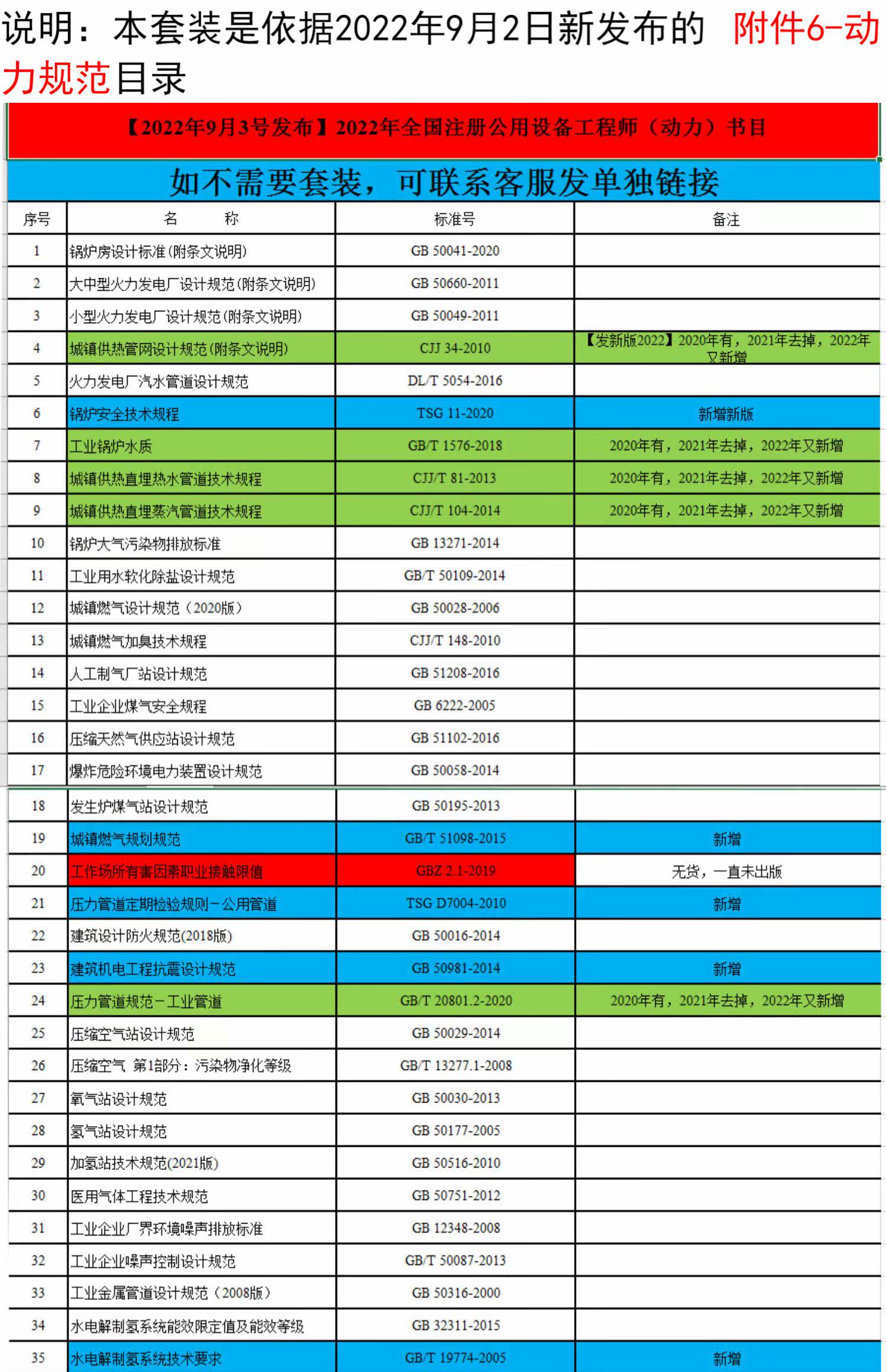 说明：本套装是依据2022年9月2日新发布的 附件6-动力规范目录

【2022年9月3号发布】2022年全国注册公用设备工程师（动力）书目

如不需要套装，可联系客服发单独链接

| 序号 | 名　　称 | 标准号 | 备注 |
|---|---|---|---|
| 1 | 锅炉房设计标准(附条文说明) | GB 50041-2020 | |
| 2 | 大中型火力发电厂设计规范(附条文说明) | GB 50660-2011 | |
| 3 | 小型火力发电厂设计规范(附条文说明) | GB 50049-2011 | |
| 4 | 城镇供热管网设计规范(附条文说明) | CJJ 34-2010 | 【发新版2022】2020年有，2021年去掉，2022年又新增 |
| 5 | 火力发电厂汽水管道设计规范 | DL/T 5054-2016 | |
| 6 | 锅炉安全技术规程 | TSG 11-2020 | 新增新版 |
| 7 | 工业锅炉水质 | GB/T 1576-2018 | 2020年有，2021年去掉，2022年又新增 |
| 8 | 城镇供热直埋热水管道技术规程 | CJJ/T 81-2013 | 2020年有，2021年去掉，2022年又新增 |
| 9 | 城镇供热直埋蒸汽管道技术规程 | CJJ/T 104-2014 | 2020年有，2021年去掉，2022年又新增 |
| 10 | 锅炉大气污染物排放标准 | GB 13271-2014 | |
| 11 | 工业用水软化除盐设计规范 | GB/T 50109-2014 | |
| 12 | 城镇燃气设计规范（2020版） | GB 50028-2006 | |
| 13 | 城镇燃气加臭技术规程 | CJJ/T 148-2010 | |
| 14 | 人工制气厂站设计规范 | GB 51208-2016 | |
| 15 | 工业企业煤气安全规程 | GB 6222-2005 | |
| 16 | 压缩天然气供应站设计规范 | GB 51102-2016 | |
| 17 | 爆炸危险环境电力装置设计规范 | GB 50058-2014 | |
| 18 | 发生炉煤气站设计规范 | GB 50195-2013 | |
| 19 | 城镇燃气规划规范 | GB/T 51098-2015 | 新增 |
| 20 | 工作场所有害因素职业接触限值 | GBZ 2.1-2019 | 无货，一直未出版 |
| 21 | 压力管道定期检验规则－公用管道 | TSG D7004-2010 | 新增 |
| 22 | 建筑设计防火规范(2018版) | GB 50016-2014 | |
| 23 | 建筑机电工程抗震设计规范 | GB 50981-2014 | 新增 |
| 24 | 压力管道规范－工业管道 | GB/T 20801.2-2020 | 2020年有，2021年去掉，2022年又新增 |
| 25 | 压缩空气站设计规范 | GB 50029-2014 | |
| 26 | 压缩空气 第1部分：污染物净化等级 | GB/T 13277.1-2008 | |
| 27 | 氧气站设计规范 | GB 50030-2013 | |
| 28 | 氢气站设计规范 | GB 50177-2005 | |
| 29 | 加氢站技术规范(2021版) | GB 50516-2010 | |
| 30 | 医用气体工程技术规范 | GB 50751-2012 | |
| 31 | 工业企业厂界环境噪声排放标准 | GB 12348-2008 | |
| 32 | 工业企业噪声控制设计规范 | GB/T 50087-2013 | |
| 33 | 工业金属管道设计规范（2008版） | GB 50316-2000 | |
| 34 | 水电解制氢系统能效限定值及能效等级 | GB 32311-2015 | |
| 35 | 水电解制氢系统技术要求 | GB/T 19774-2005 | 新增 |